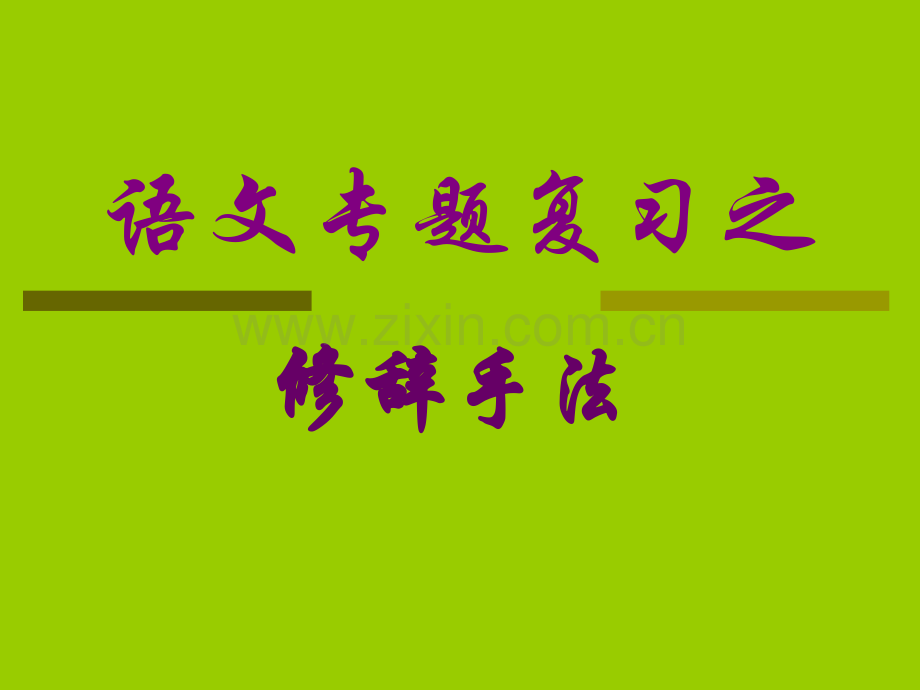 语文专题复习之

www.zixin.com.cn

修辞手法